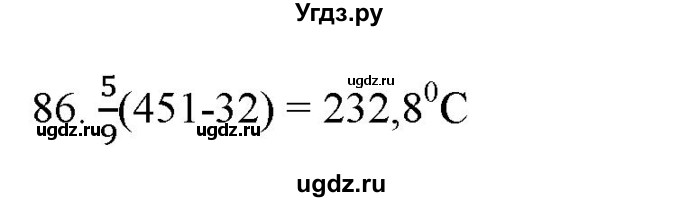 Угдз.ру

ugdz.ru

86. $\frac{5}{9}(451-32) = 232,8^0C$

ugdz.ru ugdz.ru

ugdz.ru